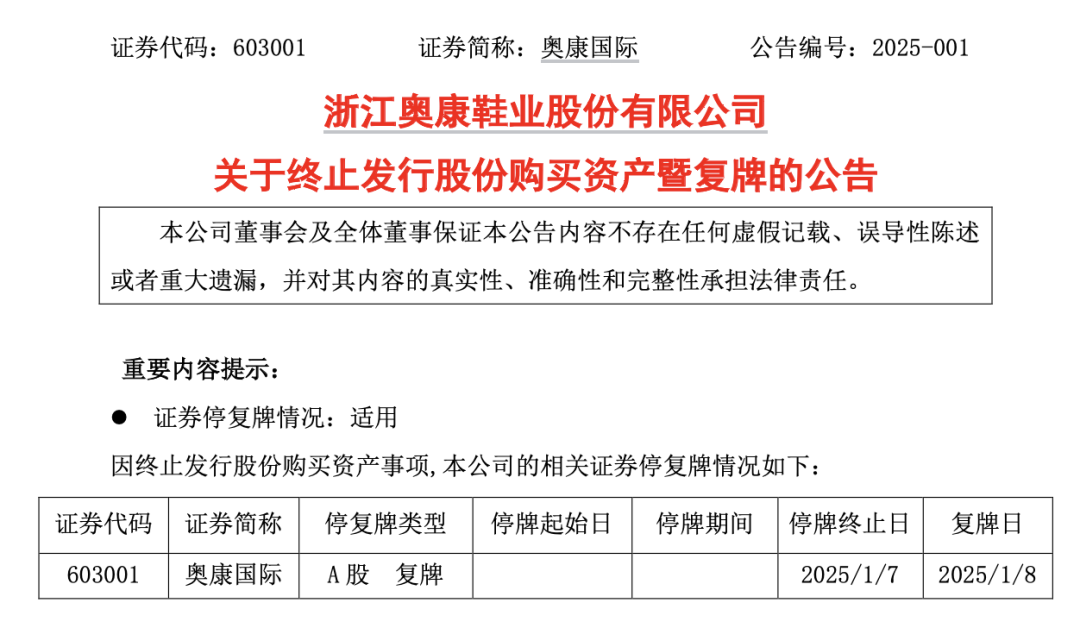 证券代码：603001　　证券简称：奥康国际　　公告编号：2025-001

浙江奥康鞋业股份有限公司

关于终止发行股份购买资产暨复牌的公告

本公司董事会及全体董事保证本公告内容不存在任何虚假记载、误导性陈述或者重大遗漏，并对其内容的真实性、准确性和完整性承担法律责任。

重要内容提示：

● 证券停复牌情况：适用

因终止发行股份购买资产事项，本公司的相关证券停复牌情况如下：

| 证券代码 | 证券简称 | 停复牌类型 | 停牌起始日 | 停牌期间 | 停牌终止日 | 复牌日 |
|---|---|---|---|---|---|---|
| 603001 | 奥康国际 | A股　复牌 | | | 2025/1/7 | 2025/1/8 |